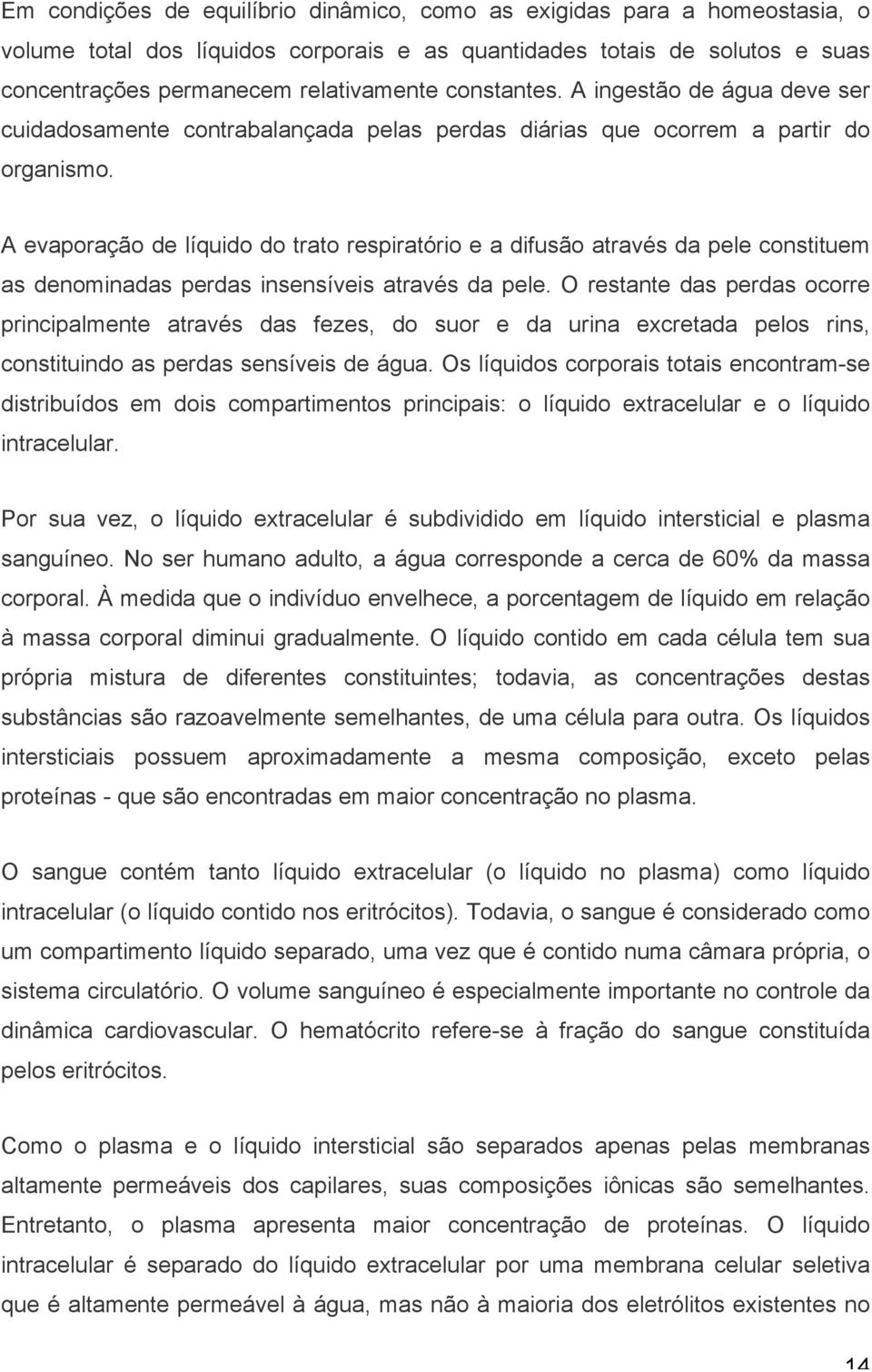 Em condições de equilíbrio dinâmico, como as exigidas para a homeostasia, o volume total dos líquidos corporais e as quantidades totais de solutos e suas concentrações permanecem relativamente constantes. A ingestão de água deve ser cuidadosamente contrabalançada pelas perdas diárias que ocorrem a partir do organismo.

A evaporação de líquido do trato respiratório e a difusão através da pele constituem as denominadas perdas insensíveis através da pele. O restante das perdas ocorre principalmente através das fezes, do suor e da urina excretada pelos rins, constituindo as perdas sensíveis de água. Os líquidos corporais totais encontram-se distribuídos em dois compartimentos principais: o líquido extracelular e o líquido intracelular.

Por sua vez, o líquido extracelular é subdividido em líquido intersticial e plasma sanguíneo. No ser humano adulto, a água corresponde a cerca de 60% da massa corporal. À medida que o indivíduo envelhece, a porcentagem de líquido em relação à massa corporal diminui gradualmente. O líquido contido em cada célula tem sua própria mistura de diferentes constituintes; todavia, as concentrações destas substâncias são razoavelmente semelhantes, de uma célula para outra. Os líquidos intersticiais possuem aproximadamente a mesma composição, exceto pelas proteínas - que são encontradas em maior concentração no plasma.

O sangue contém tanto líquido extracelular (o líquido no plasma) como líquido intracelular (o líquido contido nos eritrócitos). Todavia, o sangue é considerado como um compartimento líquido separado, uma vez que é contido numa câmara própria, o sistema circulatório. O volume sanguíneo é especialmente importante no controle da dinâmica cardiovascular. O hematócrito refere-se à fração do sangue constituída pelos eritrócitos.

Como o plasma e o líquido intersticial são separados apenas pelas membranas altamente permeáveis dos capilares, suas composições iônicas são semelhantes. Entretanto, o plasma apresenta maior concentração de proteínas. O líquido intracelular é separado do líquido extracelular por uma membrana celular seletiva que é altamente permeável à água, mas não à maioria dos eletrólitos existentes no

14